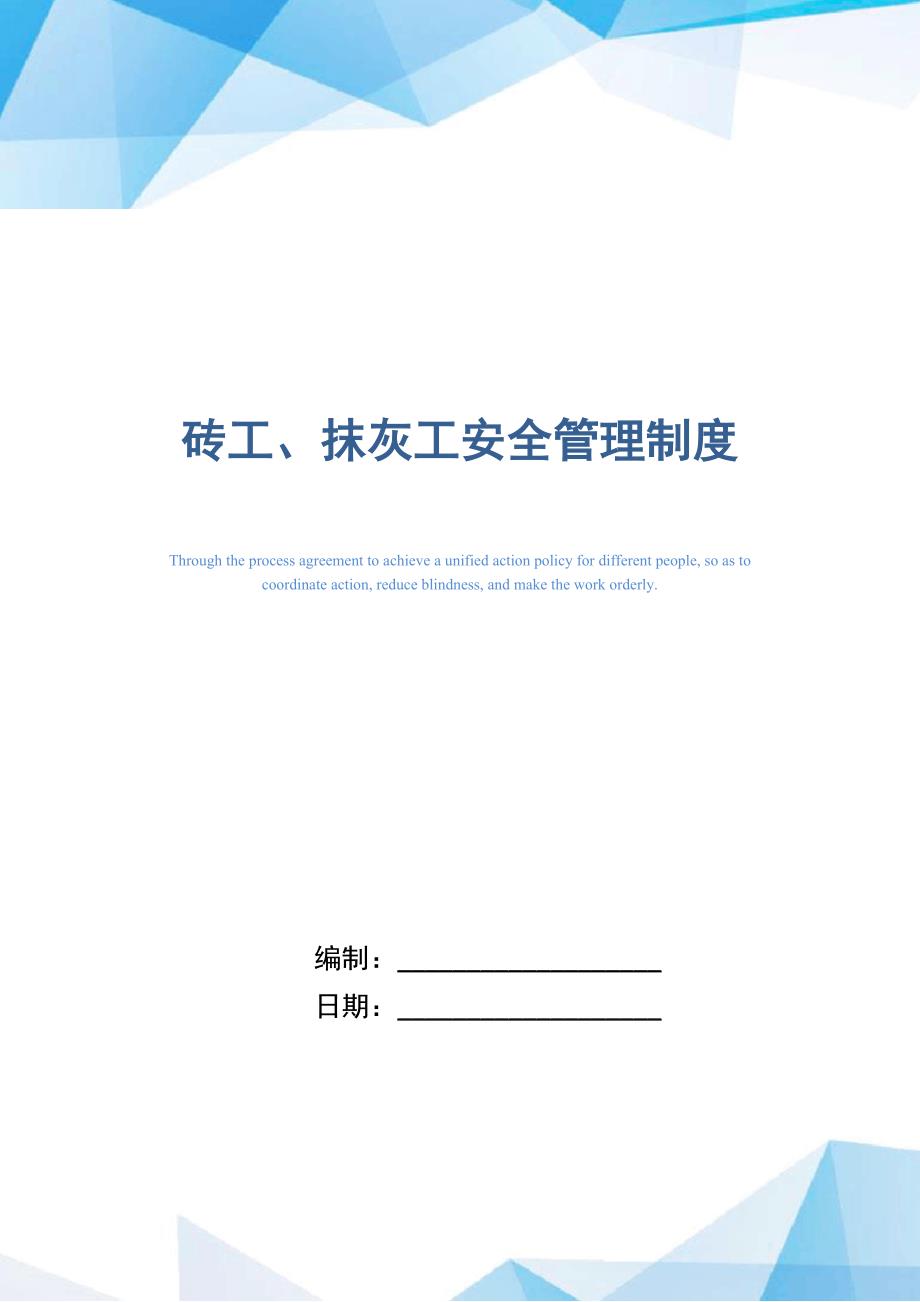 砖工、抹灰工安全管理制度

Through the process agreement to achieve a unified action policy for different people, so as to coordinate action, reduce blindness, and make the work orderly.

编制：____________________

日期：____________________